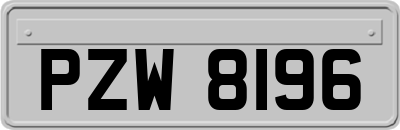 PZW 8196